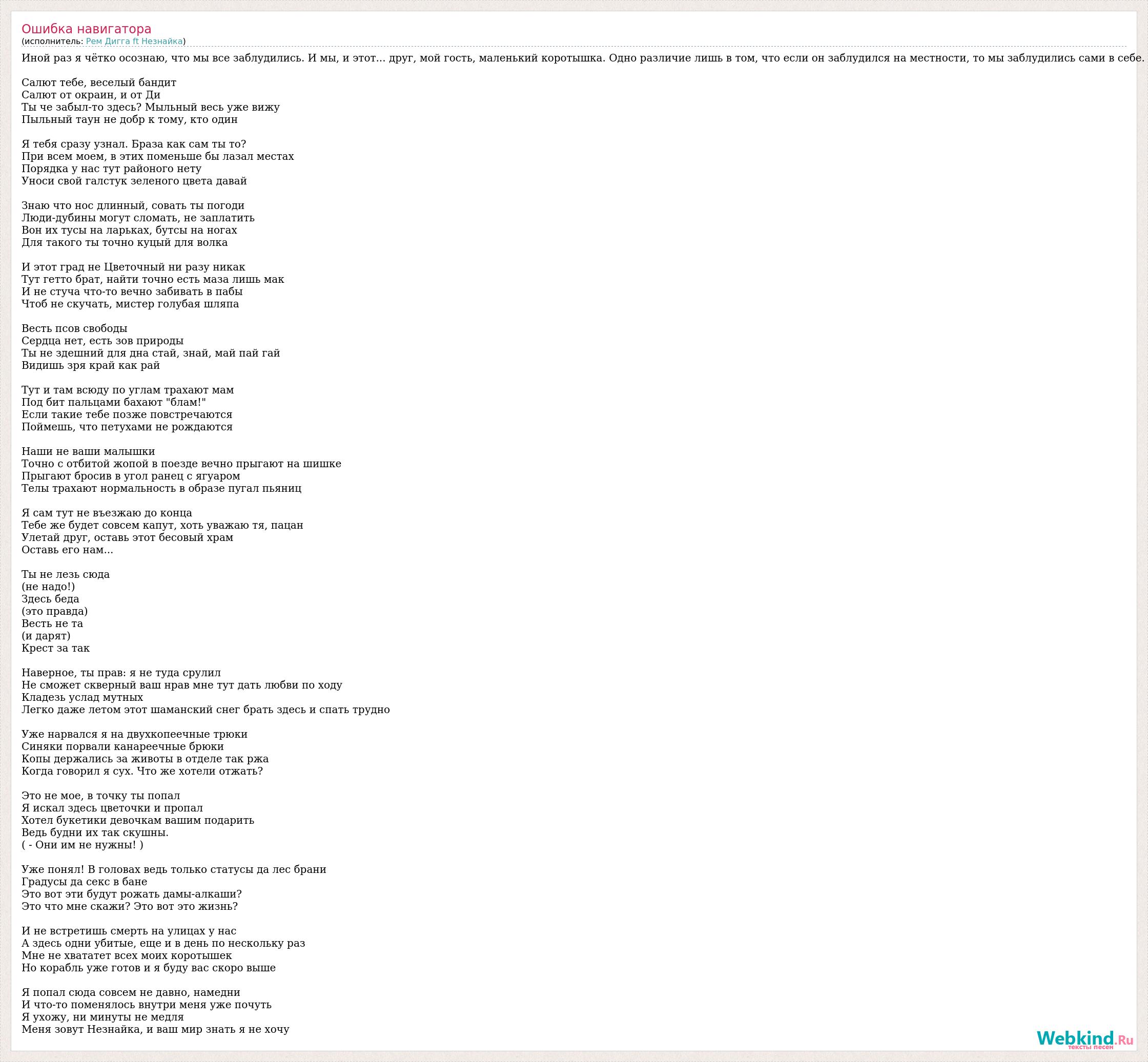 Ошибка навигатора
(исполнитель: Рем Дигга ft Незнайка)

Иной раз я чётко осознаю, что мы все заблудились. И мы, и этот... друг, мой гость, маленький коротышка. Одно различие лишь в том, что если он заблудился на местности, то мы заблудились сами в себе.

Салют тебе, веселый бандит
Салют от окраин, и от Ди
Ты че забыл-то здесь? Мыльный весь уже вижу
Пыльный таун не добр к тому, кто один

Я тебя сразу узнал. Браза как сам ты то?
При всем моем, в этих поменьше бы лазал местах
Порядка у нас тут районого нету
Уноси свой галстук зеленого цвета давай

Знаю что нос длинный, совать ты погоди
Люди-дубины могут сломать, не заплатить
Вон их тусы на ларьках, бутсы на ногах
Для такого ты точно куцый для волка

И этот град не Цветочный ни разу никак
Тут гетто брат, найти точно есть маза лишь мак
И не стуча что-то вечно забивать в пабы
Чтоб не скучать, мистер голубая шляпа

Весть псов свободы
Сердца нет, есть зов природы
Ты не здешний для дна стай, знай, май пай гай
Видишь зря край как рай

Тут и там всюду по углам трахают мам
Под бит пальцами бахают "блам!"
Если такие тебе позже повстречаются
Поймешь, что петухами не рождаются

Наши не ваши малышки
Точно с отбитой жопой в поезде вечно прыгают на шишке
Прыгают бросив в угол ранец с ягуаром
Телы трахают нормальность в образе пугал пьяниц

Я сам тут не въезжаю до конца
Тебе же будет совсем капут, хоть уважаю тя, пацан
Улетай друг, оставь этот бесовый храм
Оставь его нам...

Ты не лезь сюда
(не надо!)
Здесь беда
(это правда)
Весть не та
(и дарят)
Крест за так

Наверное, ты прав: я не туда срулил
Не сможет скверный ваш нрав мне тут дать любви по ходу
Кладезь услад мутных
Легко даже летом этот шаманский снег брать здесь и спать трудно

Уже нарвался я на двухкопеечные трюки
Синяки порвали канареечные брюки
Копы держались за животы в отделе так ржа
Когда говорил я сух. Что же хотели отжать?

Это не мое, в точку ты попал
Я искал здесь цветочки и пропал
Хотел букетики девочкам вашим подарить
Ведь будни их так скушны.
( - Они им не нужны! )

Уже понял! В головах ведь только статусы да лес брани
Градусы да секс в бане
Это вот эти будут рожать дамы-алкаши?
Это что мне скажи? Это вот это жизнь?

И не встретишь смерть на улицах у нас
А здесь одни убитые, еще и в день по нескольку раз
Мне не хвататет всех моих коротышек
Но корабль уже готов и я буду вас скоро выше

Я попал сюда совсем не давно, намедни
И что-то поменялось внутри меня уже почуть
Я ухожу, ни минуты не медля
Меня зовут Незнайка, и ваш мир знать я не хочу

Webkind.Ru
тексты песен